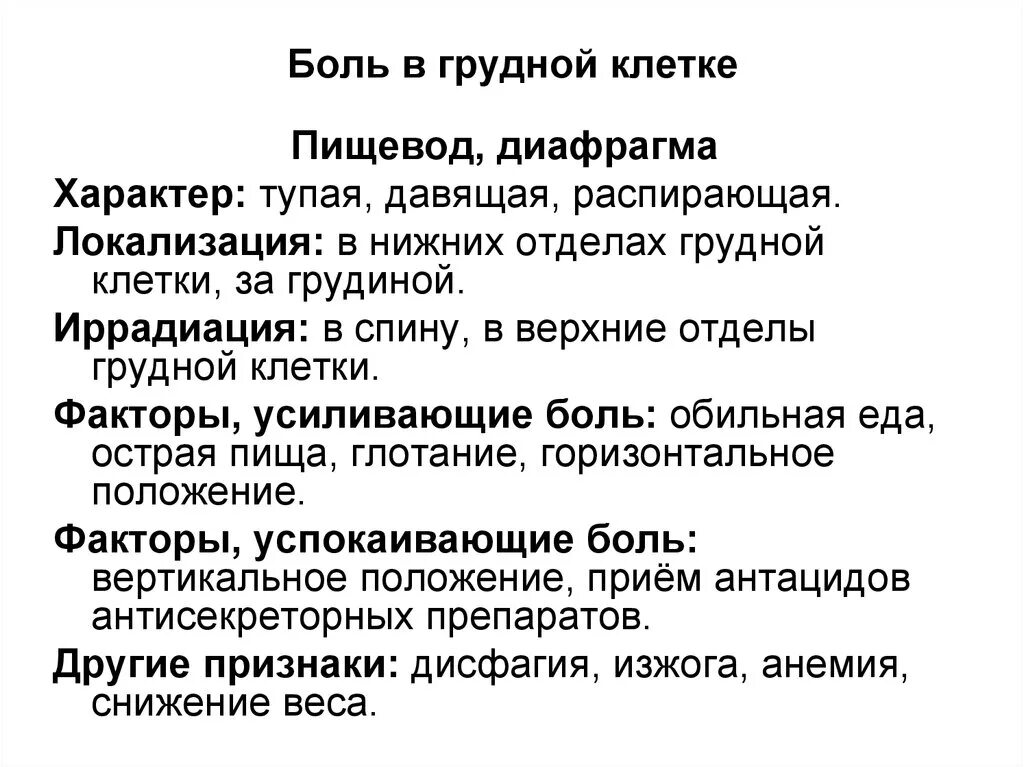 Боль в грудной клетке

Пищевод, диафрагма

Характер: тупая, давящая, распирающая.

Локализация: в нижних отделах грудной клетки, за грудиной.

Иррадиация: в спину, в верхние отделы грудной клетки.

Факторы, усиливающие боль: обильная еда, острая пища, глотание, горизонтальное положение.

Факторы, успокаивающие боль: вертикальное положение, приём антацидов антисекреторных препаратов.

Другие признаки: дисфагия, изжога, анемия, снижение веса.